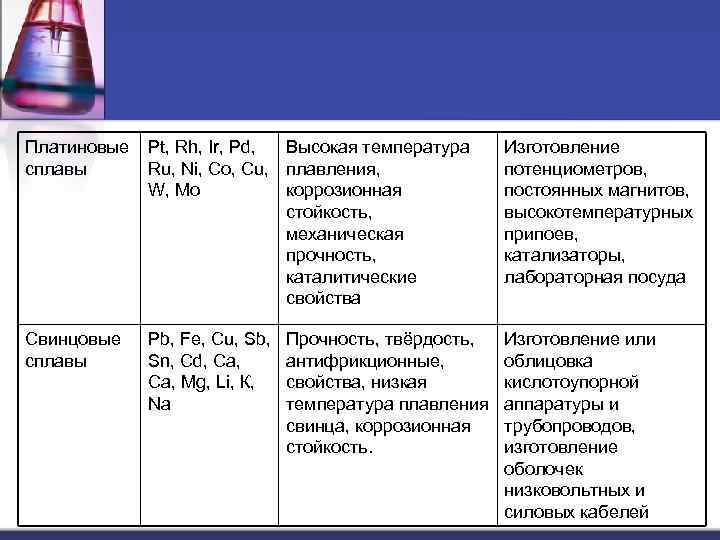 | | | | |
|---|---|---|---|
| Платиновые сплавы | Pt, Rh, Ir, Pd, Ru, Ni, Co, Cu, W, Mo | Высокая температура плавления, коррозионная стойкость, механическая прочность, каталитические свойства | Изготовление потенциометров, постоянных магнитов, высокотемпературных припоев, катализаторы, лабораторная посуда |
| Свинцовые сплавы | Pb, Fe, Cu, Sb, Sn, Cd, Ca, Ca, Mg, Li, K, Na | Прочность, твёрдость, антифрикционные, свойства, низкая температура плавления свинца, коррозионная стойкость. | Изготовление или облицовка кислотоупорной аппаратуры и трубопроводов, изготовление оболочек низковольтных и силовых кабелей |